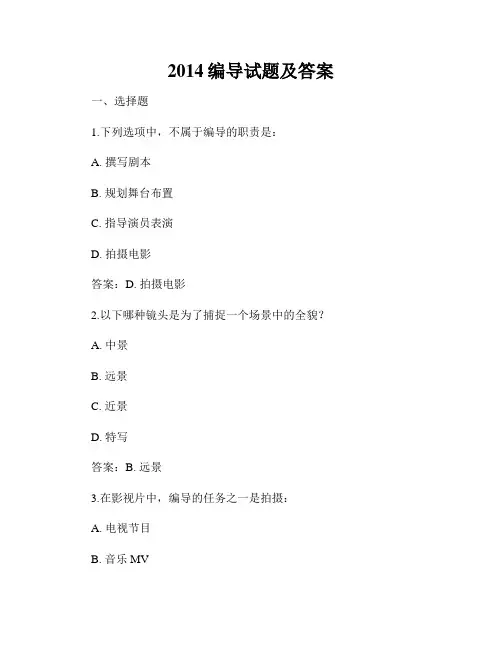 2014 编导试题及答案

一、选择题

1.下列选项中，不属于编导的职责是：

A. 撰写剧本

B. 规划舞台布置

C. 指导演员表演

D. 拍摄电影

答案：D. 拍摄电影

2.以下哪种镜头是为了捕捉一个场景中的全貌？

A. 中景

B. 远景

C. 近景

D. 特写

答案：B. 远景

3.在影视片中，编导的任务之一是拍摄：

A. 电视节目

B. 音乐 MV